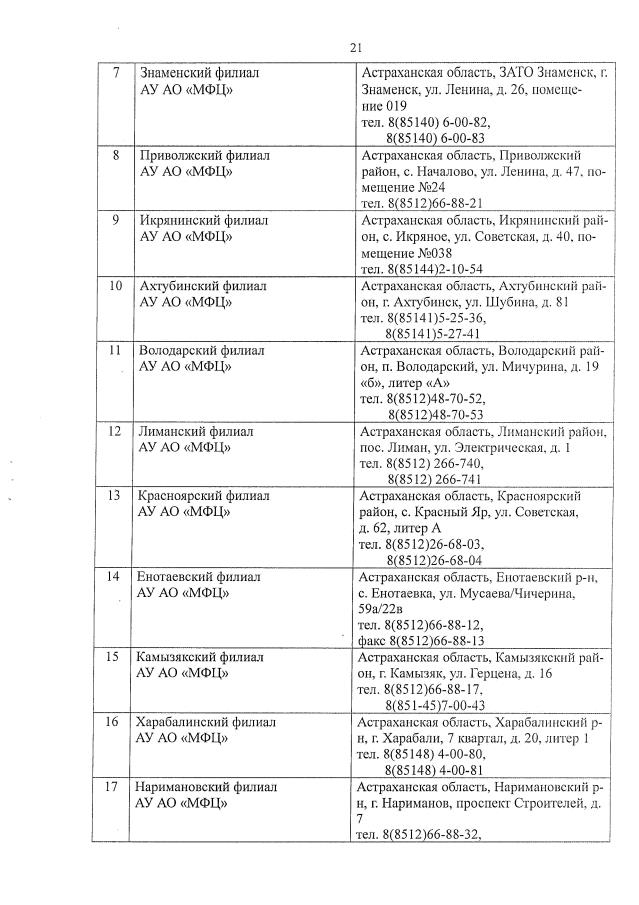 21

| 7 | Знаменский филиал АУ АО «МФЦ» | Астраханская область, ЗАТО Знаменск, г. Знаменск, ул. Ленина, д. 26, помещение 019 тел. 8(85140) 6-00-82, 8(85140) 6-00-83 |
|---|---|---|
| 8 | Приволжский филиал АУ АО «МФЦ» | Астраханская область, Приволжский район, с. Началово, ул. Ленина, д. 47, помещение №24 тел. 8(8512)66-88-21 |
| 9 | Икрянинский филиал АУ АО «МФЦ» | Астраханская область, Икрянинский район, с. Икряное, ул. Советская, д. 40, помещение №038 тел. 8(85144)2-10-54 |
| 10 | Ахтубинский филиал АУ АО «МФЦ» | Астраханская область, Ахтубинский район, г. Ахтубинск, ул. Шубина, д. 81 тел. 8(85141)5-25-36, 8(85141)5-27-41 |
| 11 | Володарский филиал АУ АО «МФЦ» | Астраханская область, Володарский район, п. Володарский, ул. Мичурина, д. 19 «б», литер «А» тел. 8(8512)48-70-52, 8(8512)48-70-53 |
| 12 | Лиманский филиал АУ АО «МФЦ» | Астраханская область, Лиманский район, пос. Лиман, ул. Электрическая, д. 1 тел. 8(8512) 266-740, 8(8512) 266-741 |
| 13 | Красноярский филиал АУ АО «МФЦ» | Астраханская область, Красноярский район, с. Красный Яр, ул. Советская, д. 62, литер А тел. 8(8512)26-68-03, 8(8512)26-68-04 |
| 14 | Енотаевский филиал АУ АО «МФЦ» | Астраханская область, Енотаевский р-н, с. Енотаевка, ул. Мусаева/Чичерина, 59а/22в тел. 8(8512)66-88-12, факс 8(8512)66-88-13 |
| 15 | Камызякский филиал АУ АО «МФЦ» | Астраханская область, Камызякский район, г. Камызяк, ул. Герцена, д. 16 тел. 8(8512)66-88-17, 8(851-45)7-00-43 |
| 16 | Харабалинский филиал АУ АО «МФЦ» | Астраханская область, Харабалинский р-н, г. Харабали, 7 квартал, д. 20, литер 1 тел. 8(85148) 4-00-80, 8(85148) 4-00-81 |
| 17 | Наримановский филиал АУ АО «МФЦ» | Астраханская область, Наримановский р-н, г. Нариманов, проспект Строителей, д. 7 тел. 8(8512)66-88-32, |